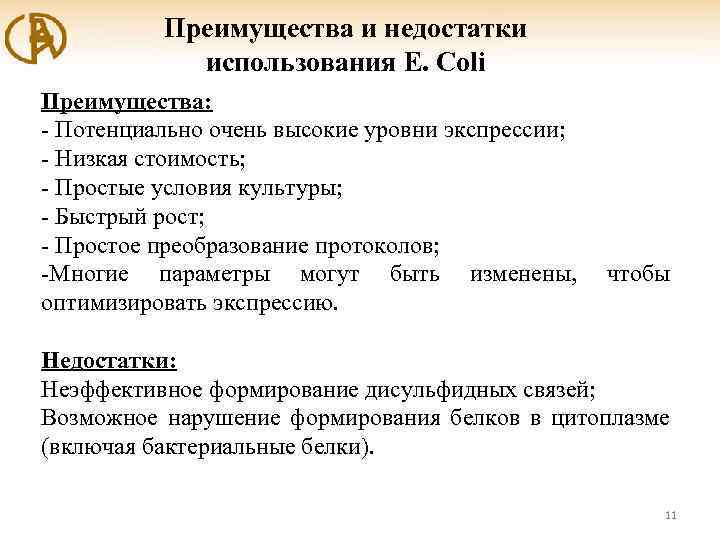 Преимущества и недостатки использования E. Coli

Преимущества:
- Потенциально очень высокие уровни экспрессии;
- Низкая стоимость;
- Простые условия культуры;
- Быстрый рост;
- Простое преобразование протоколов;
-Многие параметры могут быть изменены, чтобы оптимизировать экспрессию.

Недостатки:
Неэффективное формирование дисульфидных связей;
Возможное нарушение формирования белков в цитоплазме (включая бактериальные белки).

11